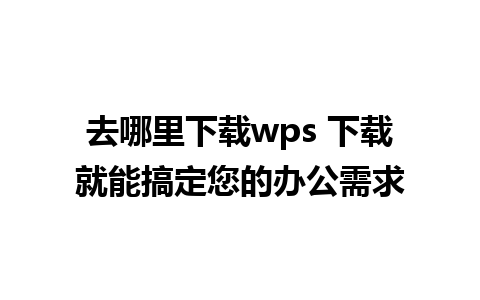 去哪里下载wps 下载就能搞定您的办公需求